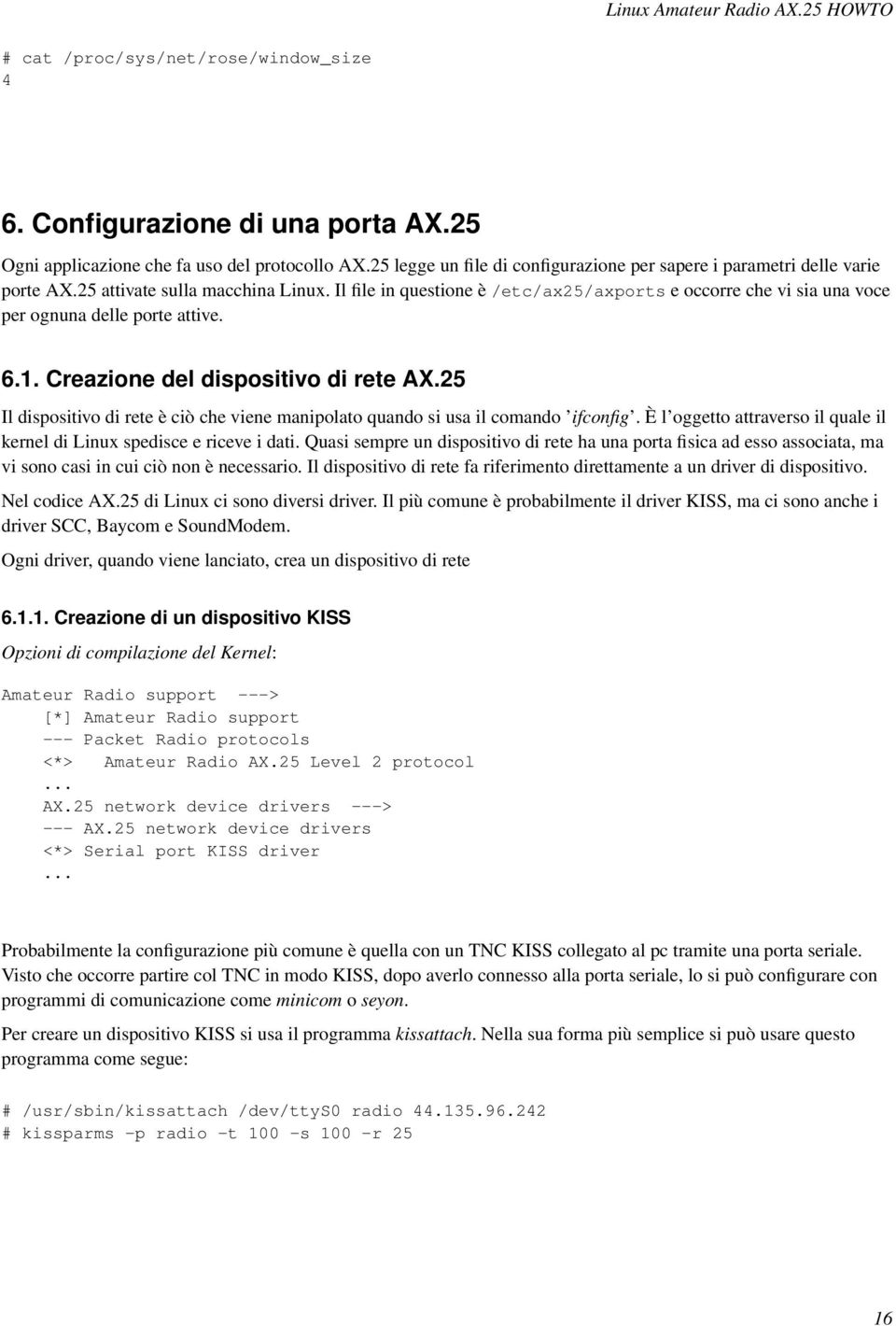 Linux Amateur Radio AX.25 HOWTO

# cat /proc/sys/net/rose/window_size
4

6. Configurazione di una porta AX.25

Ogni applicazione che fa uso del protocollo AX.25 legge un file di configurazione per sapere i parametri delle varie porte AX.25 attivate sulla macchina Linux. Il file in questione è /etc/ax25/axports e occorre che vi sia una voce per ognuna delle porte attive.

6.1. Creazione del dispositivo di rete AX.25

Il dispositivo di rete è ciò che viene manipolato quando si usa il comando 'ifconfig'. È l'oggetto attraverso il quale il kernel di Linux spedisce e riceve i dati. Quasi sempre un dispositivo di rete ha una porta fisica ad esso associata, ma vi sono casi in cui ciò non è necessario. Il dispositivo di rete fa riferimento direttamente a un driver di dispositivo.

Nel codice AX.25 di Linux ci sono diversi driver. Il più comune è probabilmente il driver KISS, ma ci sono anche i driver SCC, Baycom e SoundModem.

Ogni driver, quando viene lanciato, crea un dispositivo di rete

6.1.1. Creazione di un dispositivo KISS

Opzioni di compilazione del Kernel:

Amateur Radio support --->
    [*] Amateur Radio support
    --- Packet Radio protocols
    <*>   Amateur Radio AX.25 Level 2 protocol
    ...
    AX.25 network device drivers --->
    --- AX.25 network device drivers
    <*> Serial port KISS driver
    ...

Probabilmente la configurazione più comune è quella con un TNC KISS collegato al pc tramite una porta seriale. Visto che occorre partire col TNC in modo KISS, dopo averlo connesso alla porta seriale, lo si può configurare con programmi di comunicazione come minicom o seyon.

Per creare un dispositivo KISS si usa il programma kissattach. Nella sua forma più semplice si può usare questo programma come segue:

# /usr/sbin/kissattach /dev/ttyS0 radio 44.135.96.242
# kissparms -p radio -t 100 -s 100 -r 25

16